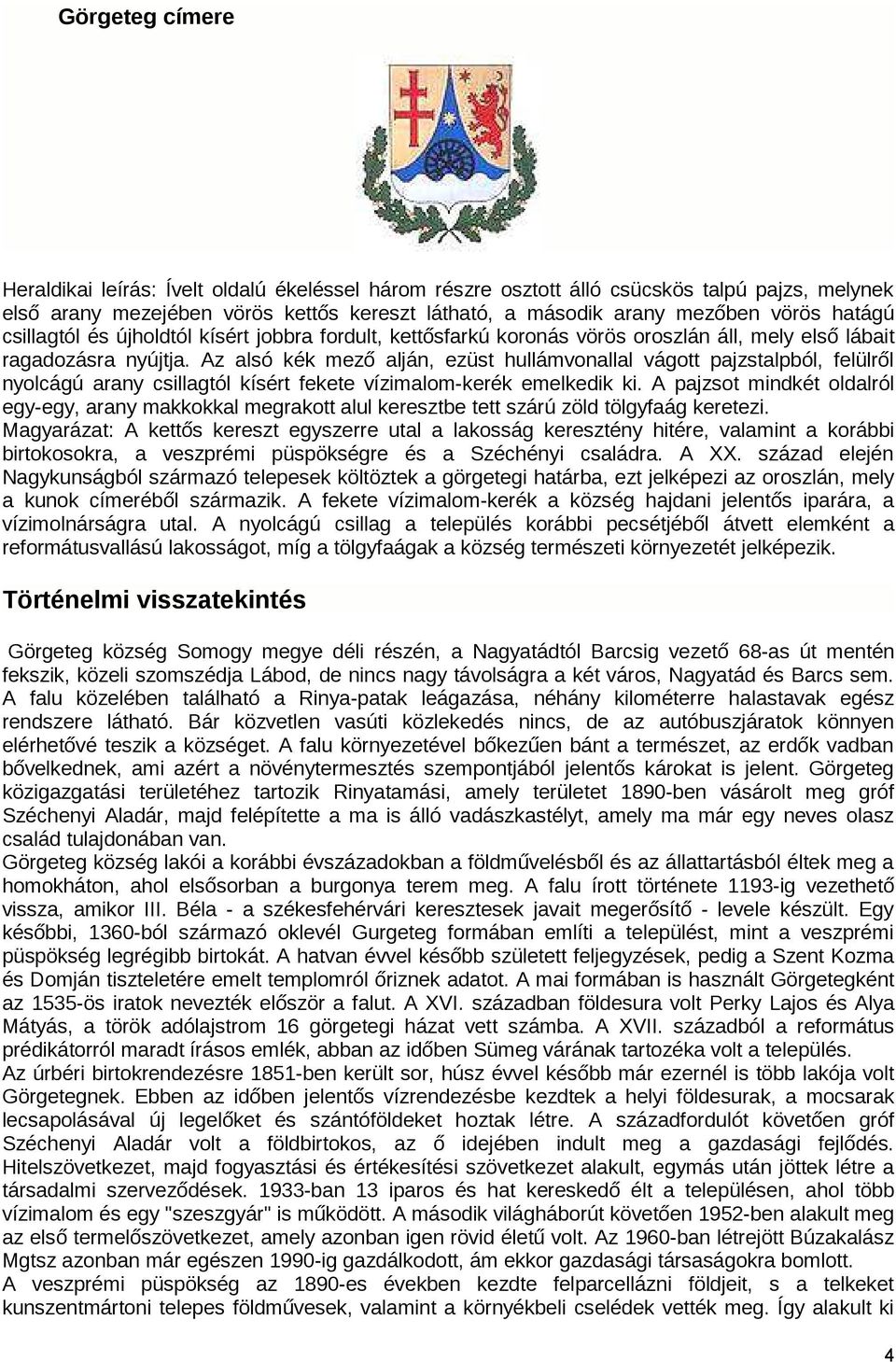 Görgeteg címere

Heraldikai leírás: Ívelt oldalú ékeléssel három részre osztott álló csücskös talpú pajzs, melynek első arany mezejében vörös kettős kereszt látható, a második arany mezőben vörös hatágú csillagtól és újholdtól kísért jobbra fordult, kettősfarkú koronás vörös oroszlán áll, mely első lábait ragadozásra nyújtja. Az alsó kék mező alján, ezüst hullámvonallal vágott pajzstalpból, felülről nyolcágú arany csillagtól kísért fekete vízimalom-kerék emelkedik ki. A pajzsot mindkét oldalról egy-egy, arany makkokkal megrakott alul keresztbe tett szárú zöld tölgyfaág keretezi.
Magyarázat: A kettős kereszt egyszerre utal a lakosság keresztény hitére, valamint a korábbi birtokosokra, a veszprémi püspökségre és a Széchényi családra. A XX. század elején Nagykunságból származó telepesek költöztek a görgetegi határba, ezt jelképezi az oroszlán, mely a kunok címeréből származik. A fekete vízimalom-kerék a község hajdani jelentős iparára, a vízimolnárságra utal. A nyolcágú csillag a település korábbi pecsétjéből átvett elemként a reformátusvallású lakosságot, míg a tölgyfaágak a község természeti környezetét jelképezik.

Történelmi visszatekintés

Görgeteg község Somogy megye déli részén, a Nagyatádtól Barcsig vezető 68-as út mentén fekszik, közeli szomszédja Lábod, de nincs nagy távolságra a két város, Nagyatád és Barcs sem. A falu közelében található a Rinya-patak leágazása, néhány kilométerre halastavak egész rendszere látható. Bár közvetlen vasúti közlekedés nincs, de az autóbuszjáratok könnyen elérhetővé teszik a községet. A falu környezetével bőkezűen bánt a természet, az erdők vadban bővelkednek, ami azért a növénytermesztés szempontjából jelentős károkat is jelent. Görgeteg közigazgatási területéhez tartozik Rinyatamási, amely területet 1890-ben vásárolt meg gróf Széchenyi Aladár, majd felépítette a ma is álló vadászkastélyt, amely ma már egy neves olasz család tulajdonában van.
Görgeteg község lakói a korábbi évszázadokban a földművelésből és az állattartásból éltek meg a homokháton, ahol elsősorban a burgonya terem meg. A falu írott története 1193-ig vezethető vissza, amikor III. Béla - a székesfehérvári keresztesek javait megerősítő - levele készült. Egy későbbi, 1360-ból származó oklevél Gurgeteg formában említi a települést, mint a veszprémi püspökség legrégibb birtokát. A hatvan évvel később született feljegyzések, pedig a Szent Kozma és Domján tiszteletére emelt templomról őriznek adatot. A mai formában is használt Görgetegként az 1535-ös iratok nevezték először a falut. A XVI. században földesura volt Perky Lajos és Alya Mátyás, a török adólajstrom 16 görgetegi házat vett számba. A XVII. századból a református prédikátorról maradt írásos emlék, abban az időben Sümeg várának tartozéka volt a település.
Az úrbéri birtokrendezésre 1851-ben került sor, húsz évvel később már ezernél is több lakója volt Görgetegnek. Ebben az időben jelentős vízrendezésbe kezdtek a helyi földesurak, a mocsarak lecsapolásával új legelőket és szántóföldeket hoztak létre. A századfordulót követően gróf Széchenyi Aladár volt a földbirtokos, az ő idejében indult meg a gazdasági fejlődés. Hitelszövetkezet, majd fogyasztási és értékesítési szövetkezet alakult, egymás után jöttek létre a társadalmi szerveződések. 1933-ban 13 iparos és hat kereskedő élt a településen, ahol több vízimalom és egy "szeszgyár" is működött. A második világháborút követően 1952-ben alakult meg az első termelőszövetkezet, amely azonban igen rövid életű volt. Az 1960-ban létrejött Búzakalász Mgtsz azonban már egészen 1990-ig gazdálkodott, ám ekkor gazdasági társaságokra bomlott.
A veszprémi püspökség az 1890-es években kezdte felparcellázni földjeit, s a telkeket kunszentmártoni telepes földművesek, valamint a környékbeli cselédek vették meg. Így alakult ki

4